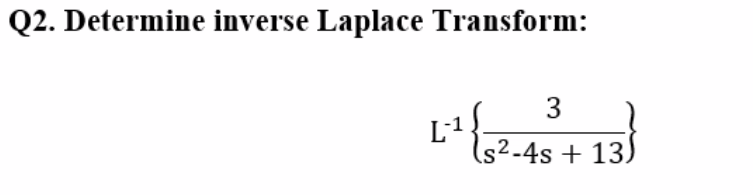 Q2. Determine inverse Laplace Transform:

$L^{-1}\left\{\frac{3}{s^2-4s+13}\right\}$